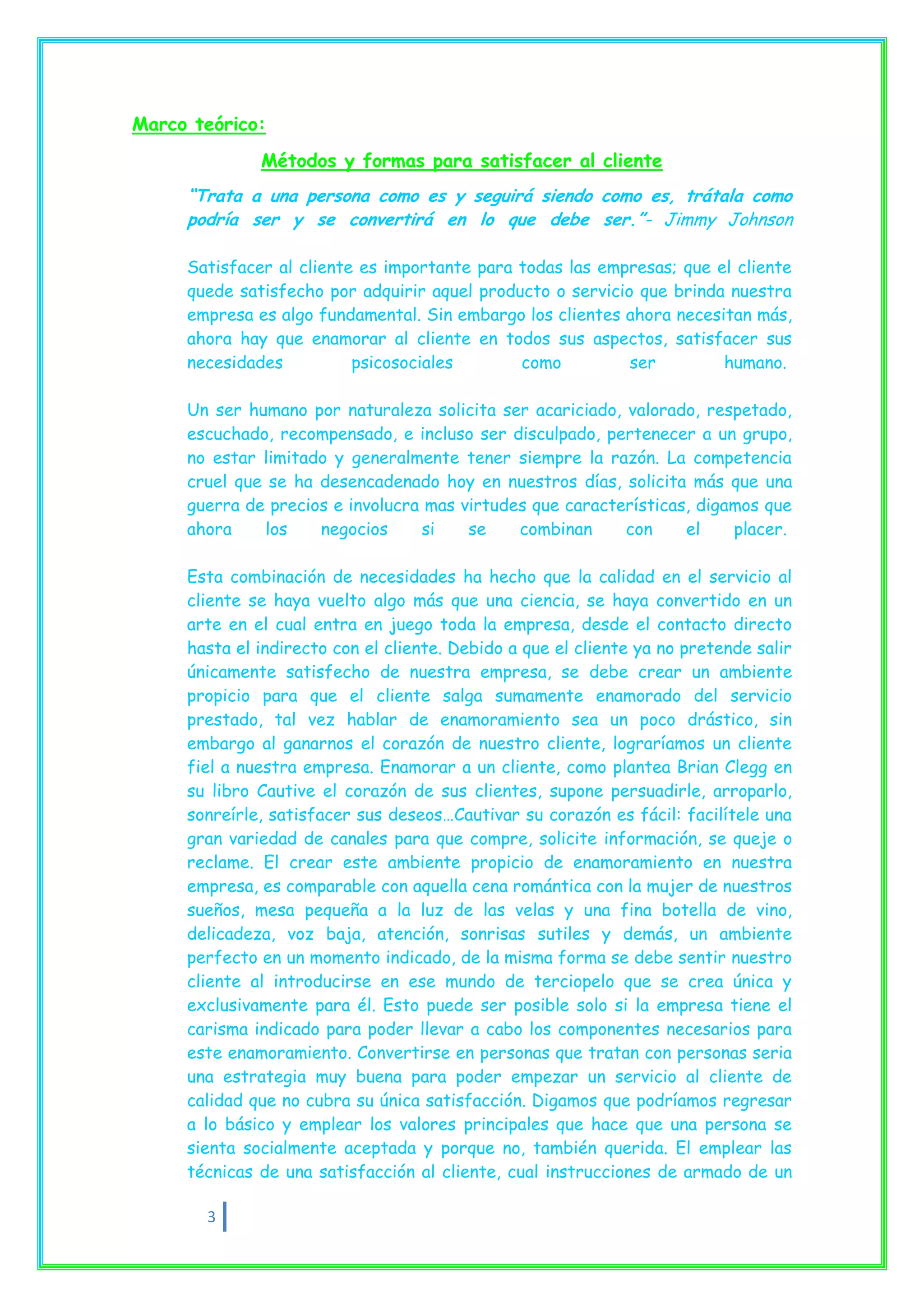 Marco teórico:

Métodos y formas para satisfacer al cliente

"Trata a una persona como es y seguirá siendo como es, trátala como podría ser y se convertirá en lo que debe ser."- Jimmy Johnson

Satisfacer al cliente es importante para todas las empresas; que el cliente quede satisfecho por adquirir aquel producto o servicio que brinda nuestra empresa es algo fundamental. Sin embargo los clientes ahora necesitan más, ahora hay que enamorar al cliente en todos sus aspectos, satisfacer sus necesidades psicosociales como ser humano.

Un ser humano por naturaleza solicita ser acariciado, valorado, respetado, escuchado, recompensado, e incluso ser disculpado, pertenecer a un grupo, no estar limitado y generalmente tener siempre la razón. La competencia cruel que se ha desencadenado hoy en nuestros días, solicita más que una guerra de precios e involucra mas virtudes que características, digamos que ahora los negocios si se combinan con el placer.

Esta combinación de necesidades ha hecho que la calidad en el servicio al cliente se haya vuelto algo más que una ciencia, se haya convertido en un arte en el cual entra en juego toda la empresa, desde el contacto directo hasta el indirecto con el cliente. Debido a que el cliente ya no pretende salir únicamente satisfecho de nuestra empresa, se debe crear un ambiente propicio para que el cliente salga sumamente enamorado del servicio prestado, tal vez hablar de enamoramiento sea un poco drástico, sin embargo al ganarnos el corazón de nuestro cliente, lograríamos un cliente fiel a nuestra empresa. Enamorar a un cliente, como plantea Brian Clegg en su libro Cautive el corazón de sus clientes, supone persuadirle, arroparlo, sonreírle, satisfacer sus deseos…Cautivar su corazón es fácil: facilítele una gran variedad de canales para que compre, solicite información, se queje o reclame. El crear este ambiente propicio de enamoramiento en nuestra empresa, es comparable con aquella cena romántica con la mujer de nuestros sueños, mesa pequeña a la luz de las velas y una fina botella de vino, delicadeza, voz baja, atención, sonrisas sutiles y demás, un ambiente perfecto en un momento indicado, de la misma forma se debe sentir nuestro cliente al introducirse en ese mundo de terciopelo que se crea única y exclusivamente para él. Esto puede ser posible solo si la empresa tiene el carisma indicado para poder llevar a cabo los componentes necesarios para este enamoramiento. Convertirse en personas que tratan con personas seria una estrategia muy buena para poder empezar un servicio al cliente de calidad que no cubra su única satisfacción. Digamos que podríamos regresar a lo básico y emplear los valores principales que hace que una persona se sienta socialmente aceptada y porque no, también querida. El emplear las técnicas de una satisfacción al cliente, cual instrucciones de armado de un

3